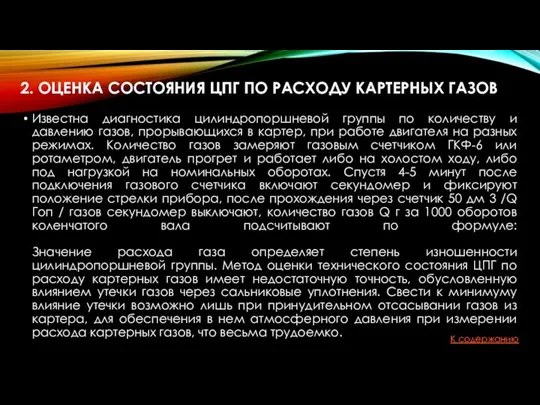 2. ОЦЕНКА СОСТОЯНИЯ ЦПГ ПО РАСХОДУ КАРТЕРНЫХ ГАЗОВ

• Известна диагностика цилиндропоршневой группы по количеству и давлению газов, прорывающихся в картер, при работе двигателя на разных режимах. Количество газов замеряют газовым счетчиком ГКФ-6 или ротаметром, двигатель прогрет и работает либо на холостом ходу, либо под нагрузкой на номинальных оборотах. Спустя 4-5 минут после подключения газового счетчика включают секундомер и фиксируют положение стрелки прибора, после прохождения через счетчик 50 дм 3 /Q Гоп / газов секундомер выключают, количество газов Q г за 1000 оборотов коленчатого вала подсчитывают по формуле:

Значение расхода газа определяет степень изношенности цилиндропоршневой группы. Метод оценки технического состояния ЦПГ по расходу картерных газов имеет недостаточную точность, обусловленную влиянием утечки газов через сальниковые уплотнения. Свести к минимуму влияние утечки возможно лишь при принудительном отсасывании газов из картера, для обеспечения в нем атмосферного давления при измерении расхода картерных газов, что весьма трудоемко.

К содержанию